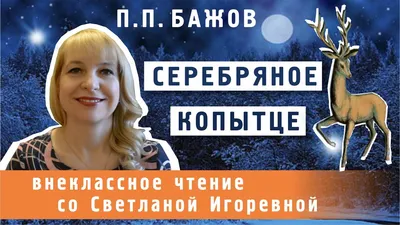 П.П. БАЖОВ

СЕРЕБРЯНОЕ

КОПЫТЦЕ

внеклассное чтение
со Светланой Игоревной